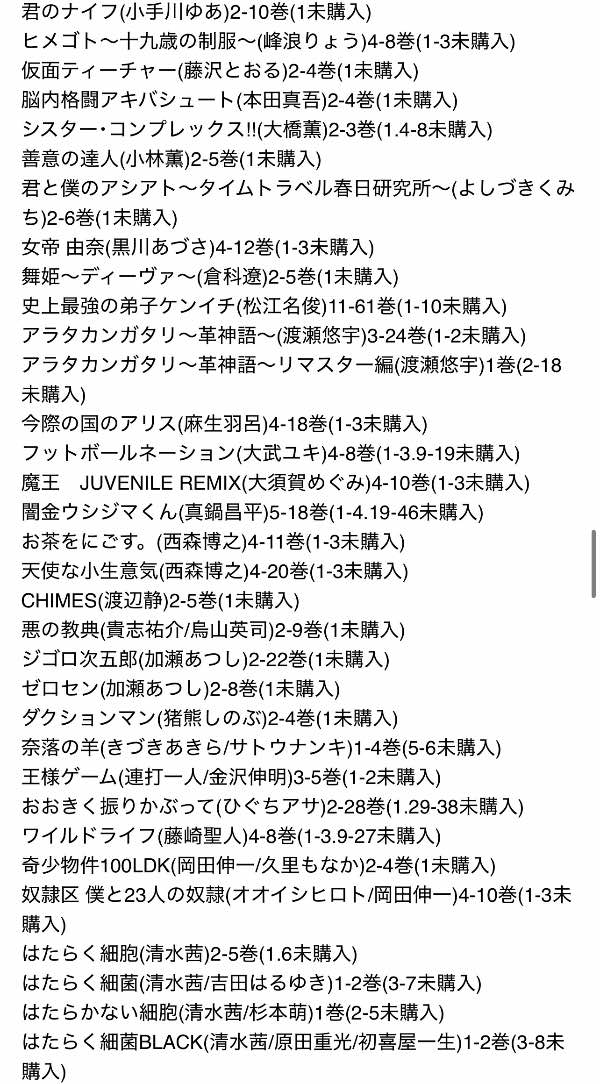 君のナイフ(小手川ゆあ)2-10巻(1未購入)
ヒメゴト〜十九歳の制服〜(峰浪りょう)4-8巻(1-3未購入)
仮面ティーチャー(藤沢とおる)2-4巻(1未購入)
脳内格闘アキバシュート(本田真吾)2-4巻(1未購入)
シスター・コンプレックス!!(大橋薫)2-3巻(1.4-8未購入)
善意の達人(小林薫)2-5巻(1未購入)
君と僕のアシアト〜タイムトラベル春日研究所〜(よしづきくみち)2-6巻(1未購入)
女帝 由奈(黒川あづさ)4-12巻(1-3未購入)
舞姫〜ディーヴァ〜(倉科遼)2-5巻(1未購入)
史上最強の弟子ケンイチ(松江名俊)11-61巻(1-10未購入)
アラタカンガタリ〜革神語〜(渡瀬悠宇)3-24巻(1-2未購入)
アラタカンガタリ〜革神語〜リマスター編(渡瀬悠宇)1巻(2-18未購入)
今際の国のアリス(麻生羽呂)4-18巻(1-3未購入)
フットボールネーション(大武ユキ)4-8巻(1-3.9-19未購入)
魔王　JUVENILE REMIX(大須賀めぐみ)4-10巻(1-3未購入)
闇金ウシジマくん(真鍋昌平)5-18巻(1-4.19-46未購入)
お茶をにごす。(西森博之)4-11巻(1-3未購入)
天使な小生意気(西森博之)4-20巻(1-3未購入)
CHIMES(渡辺静)2-5巻(1未購入)
悪の教典(貴志祐介/烏山英司)2-9巻(1未購入)
ジゴロ次五郎(加瀬あつし)2-22巻(1未購入)
ゼロセン(加瀬あつし)2-8巻(1未購入)
ダクションマン(猪熊しのぶ)2-4巻(1未購入)
奈落の羊(きづきあきら/サトウナンキ)1-4巻(5-6未購入)
王様ゲーム(連打一人/金沢伸明)3-5巻(1-2未購入)
おおきく振りかぶって(ひぐちアサ)2-28巻(1.29-38未購入)
ワイルドライフ(藤崎聖人)4-8巻(1-3.9-27未購入)
奇少物件100LDK(岡田伸一/久里もなか)2-4巻(1未購入)
奴隷区 僕と23人の奴隷(オオイシヒロト/岡田伸一)4-10巻(1-3未購入)
はたらく細胞(清水茜)2-5巻(1.6未購入)
はたらく細菌(清水茜/吉田はるゆき)1-2巻(3-7未購入)
はたらかない細胞(清水茜/杉本萌)1巻(2-5未購入)
はたらく細菌BLACK(清水茜/原田重光/初嘉屋一生)1-2巻(3-8未購入)